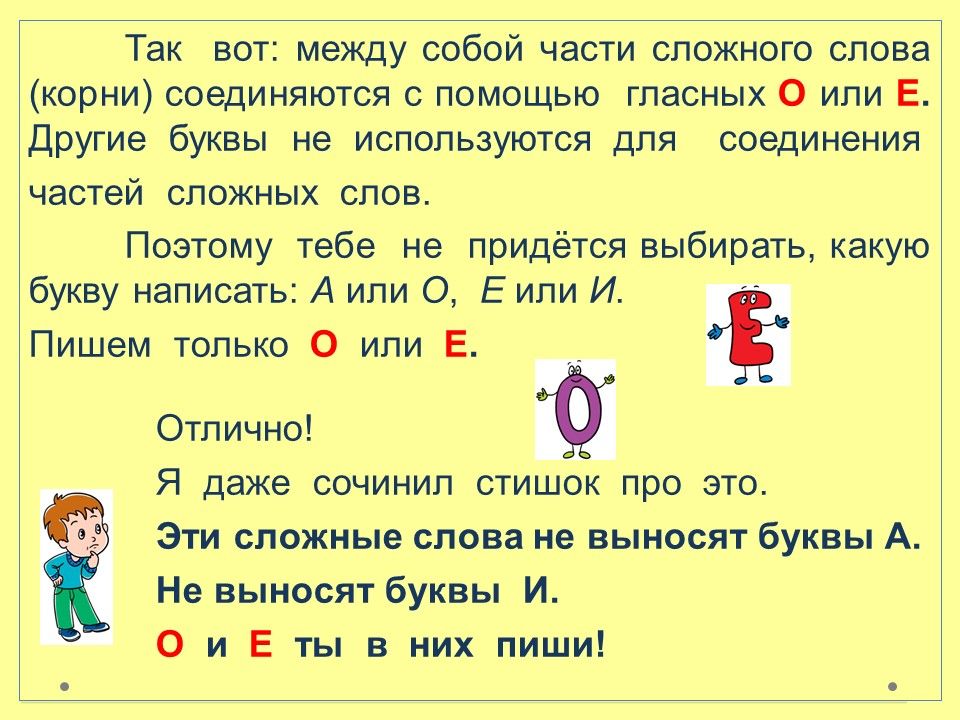 Так вот: между собой части сложного слова (корни) соединяются с помощью гласных О или Е. Другие буквы не используются для соединения частей сложных слов.

Поэтому тебе не придётся выбирать, какую букву написать: А или О, Е или И.

Пишем только О или Е.

Отлично!

Я даже сочинил стишок про это.

Эти сложные слова не выносят буквы А.

Не выносят буквы И.

О и Е ты в них пиши!